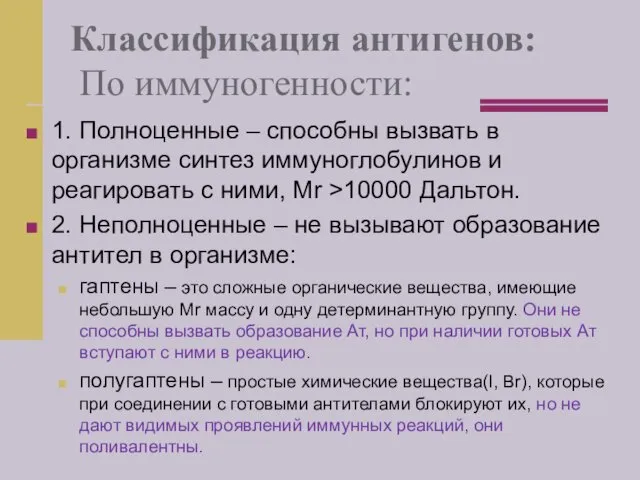 Классификация антигенов:
По иммуногенности:

1. Полноценные – способны вызвать в организме синтез иммуноглобулинов и реагировать с ними, Mr >10000 Дальтон.

2. Неполноценные – не вызывают образование антител в организме:

гаптены – это сложные органические вещества, имеющие небольшую Mr массу и одну детерминантную группу. Они не способны вызвать образование Ат, но при наличии готовых Ат вступают с ними в реакцию.

полугаптены – простые химические вещества(I, Br), которые при соединении с готовыми антителами блокируют их, но не дают видимых проявлений иммунных реакций, они поливалентны.